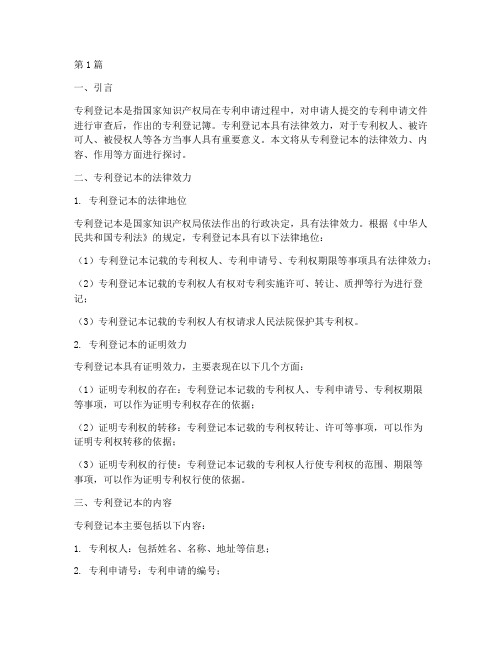 第1篇

一、引言

专利登记本是指国家知识产权局在专利申请过程中，对申请人提交的专利申请文件进行审查后，作出的专利登记簿。专利登记本具有法律效力，对于专利权人、被许可人、被侵权人等各方当事人具有重要意义。本文将从专利登记本的法律效力、内容、作用等方面进行探讨。

二、专利登记本的法律效力

1. 专利登记本的法律地位

专利登记本是国家知识产权局依法作出的行政决定，具有法律效力。根据《中华人民共和国专利法》的规定，专利登记本具有以下法律地位：

（1）专利登记本记载的专利权人、专利申请号、专利权期限等事项具有法律效力；

（2）专利登记本记载的专利权人有权对专利实施许可、转让、质押等行为进行登记；

（3）专利登记本记载的专利权人有权请求人民法院保护其专利权。

2. 专利登记本的证明效力

专利登记本具有证明效力，主要表现在以下几个方面：

（1）证明专利权的存在：专利登记本记载的专利权人、专利申请号、专利权期限等事项，可以作为证明专利权存在的依据；

（2）证明专利权的转移：专利登记本记载的专利权转让、许可等事项，可以作为证明专利权转移的依据；

（3）证明专利权的行使：专利登记本记载的专利权人行使专利权的范围、期限等事项，可以作为证明专利权行使的依据。

三、专利登记本的内容

专利登记本主要包括以下内容：

1. 专利权人：包括姓名、名称、地址等信息；

2. 专利申请号：专利申请的编号；